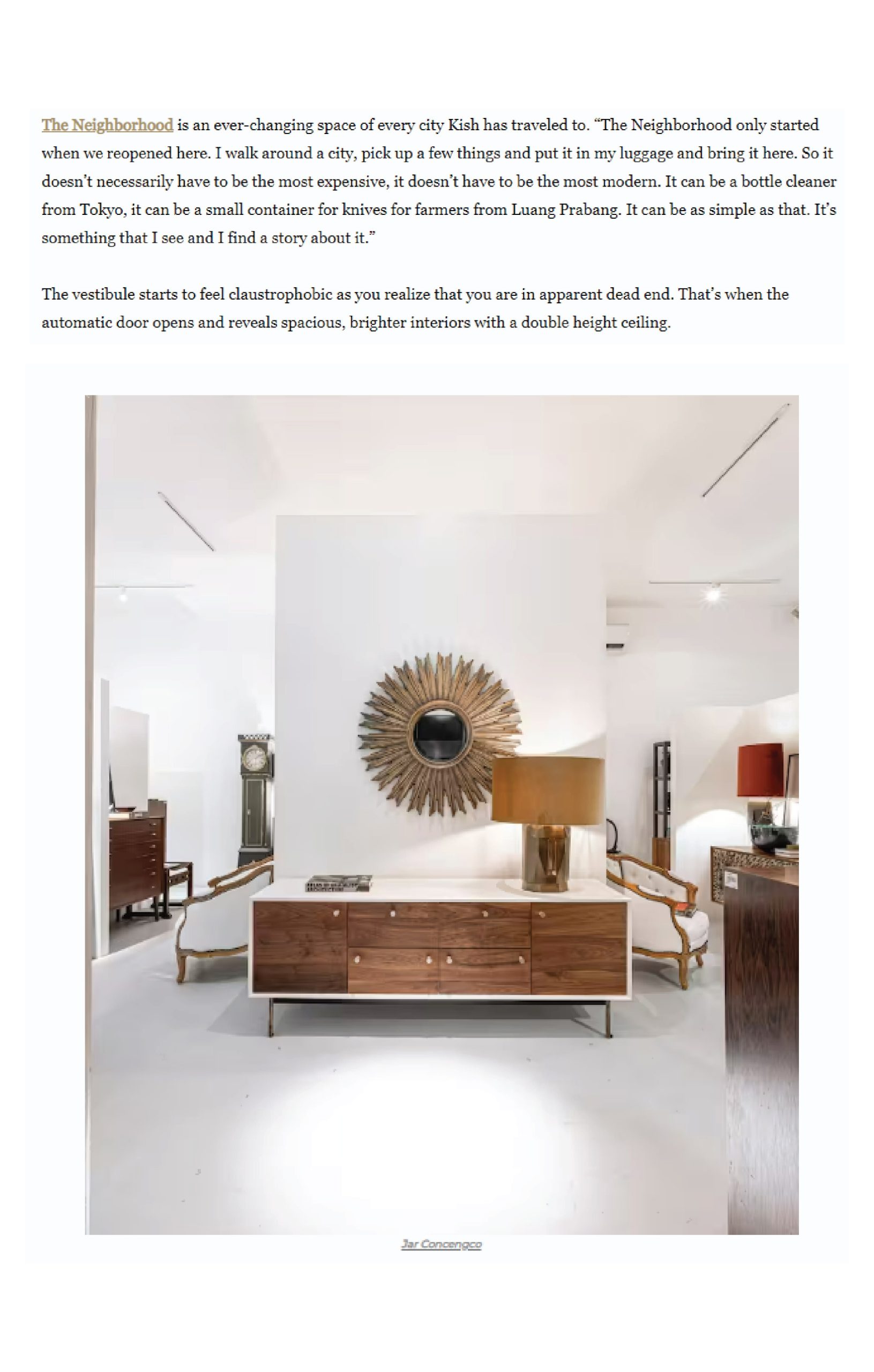 The Neighborhood is an ever-changing space of every city Kish has traveled to. "The Neighborhood only started when we reopened here. I walk around a city, pick up a few things and put it in my luggage and bring it here. So it doesn't necessarily have to be the most expensive, it doesn't have to be the most modern. It can be a bottle cleaner from Tokyo, it can be a small container for knives for farmers from Luang Prabang. It can be as simple as that. It's something that I see and I find a story about it."

The vestibule starts to feel claustrophobic as you realize that you are in apparent dead end. That's when the automatic door opens and reveals spacious, brighter interiors with a double height ceiling.

Jar Concengco